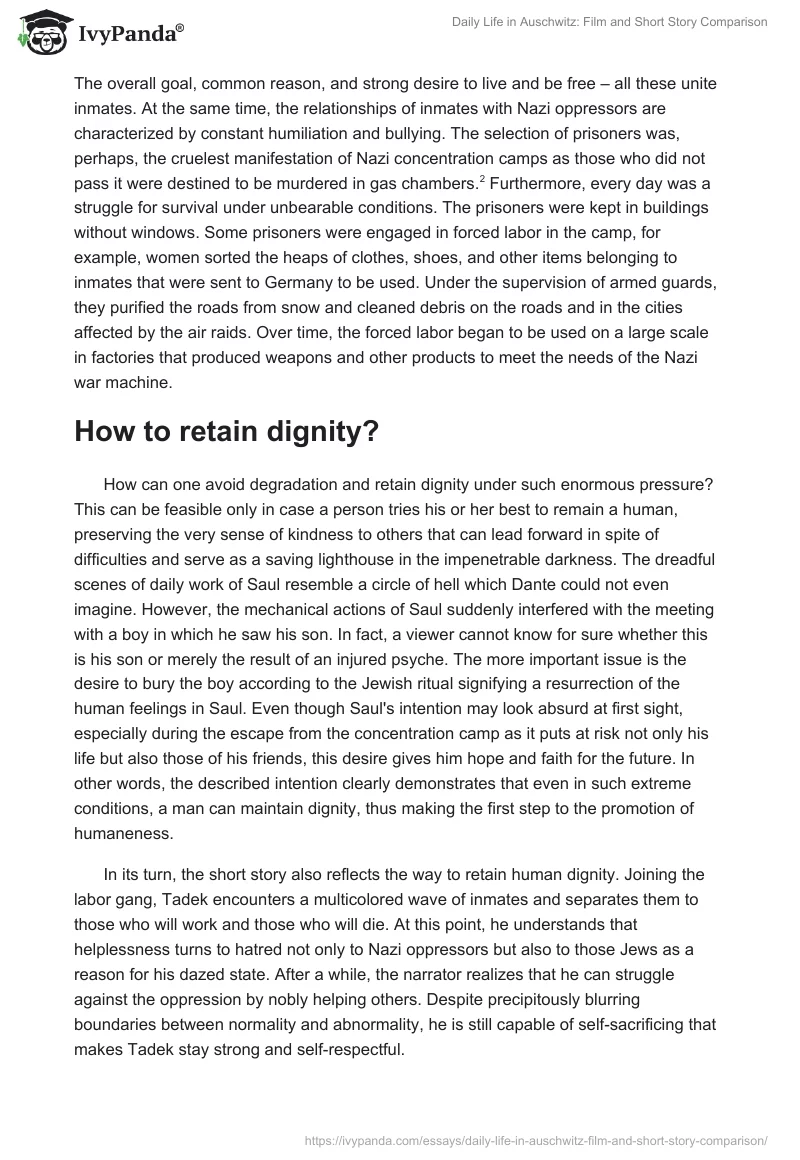 IvyPanda®

Daily Life in Auschwitz: Film and Short Story Comparison

The overall goal, common reason, and strong desire to live and be free – all these unite inmates. At the same time, the relationships of inmates with Nazi oppressors are characterized by constant humiliation and bullying. The selection of prisoners was, perhaps, the cruelest manifestation of Nazi concentration camps as those who did not pass it were destined to be murdered in gas chambers.$^2$ Furthermore, every day was a struggle for survival under unbearable conditions. The prisoners were kept in buildings without windows. Some prisoners were engaged in forced labor in the camp, for example, women sorted the heaps of clothes, shoes, and other items belonging to inmates that were sent to Germany to be used. Under the supervision of armed guards, they purified the roads from snow and cleaned debris on the roads and in the cities affected by the air raids. Over time, the forced labor began to be used on a large scale in factories that produced weapons and other products to meet the needs of the Nazi war machine.

How to retain dignity?

How can one avoid degradation and retain dignity under such enormous pressure? This can be feasible only in case a person tries his or her best to remain a human, preserving the very sense of kindness to others that can lead forward in spite of difficulties and serve as a saving lighthouse in the impenetrable darkness. The dreadful scenes of daily work of Saul resemble a circle of hell which Dante could not even imagine. However, the mechanical actions of Saul suddenly interfered with the meeting with a boy in which he saw his son. In fact, a viewer cannot know for sure whether this is his son or merely the result of an injured psyche. The more important issue is the desire to bury the boy according to the Jewish ritual signifying a resurrection of the human feelings in Saul. Even though Saul's intention may look absurd at first sight, especially during the escape from the concentration camp as it puts at risk not only his life but also those of his friends, this desire gives him hope and faith for the future. In other words, the described intention clearly demonstrates that even in such extreme conditions, a man can maintain dignity, thus making the first step to the promotion of humaneness.

In its turn, the short story also reflects the way to retain human dignity. Joining the labor gang, Tadek encounters a multicolored wave of inmates and separates them to those who will work and those who will die. At this point, he understands that helplessness turns to hatred not only to Nazi oppressors but also to those Jews as a reason for his dazed state. After a while, the narrator realizes that he can struggle against the oppression by nobly helping others. Despite precipitously blurring boundaries between normality and abnormality, he is still capable of self-sacrificing that makes Tadek stay strong and self-respectful.

https://ivypanda.com/essays/daily-life-in-auschwitz-film-and-short-story-comparison/